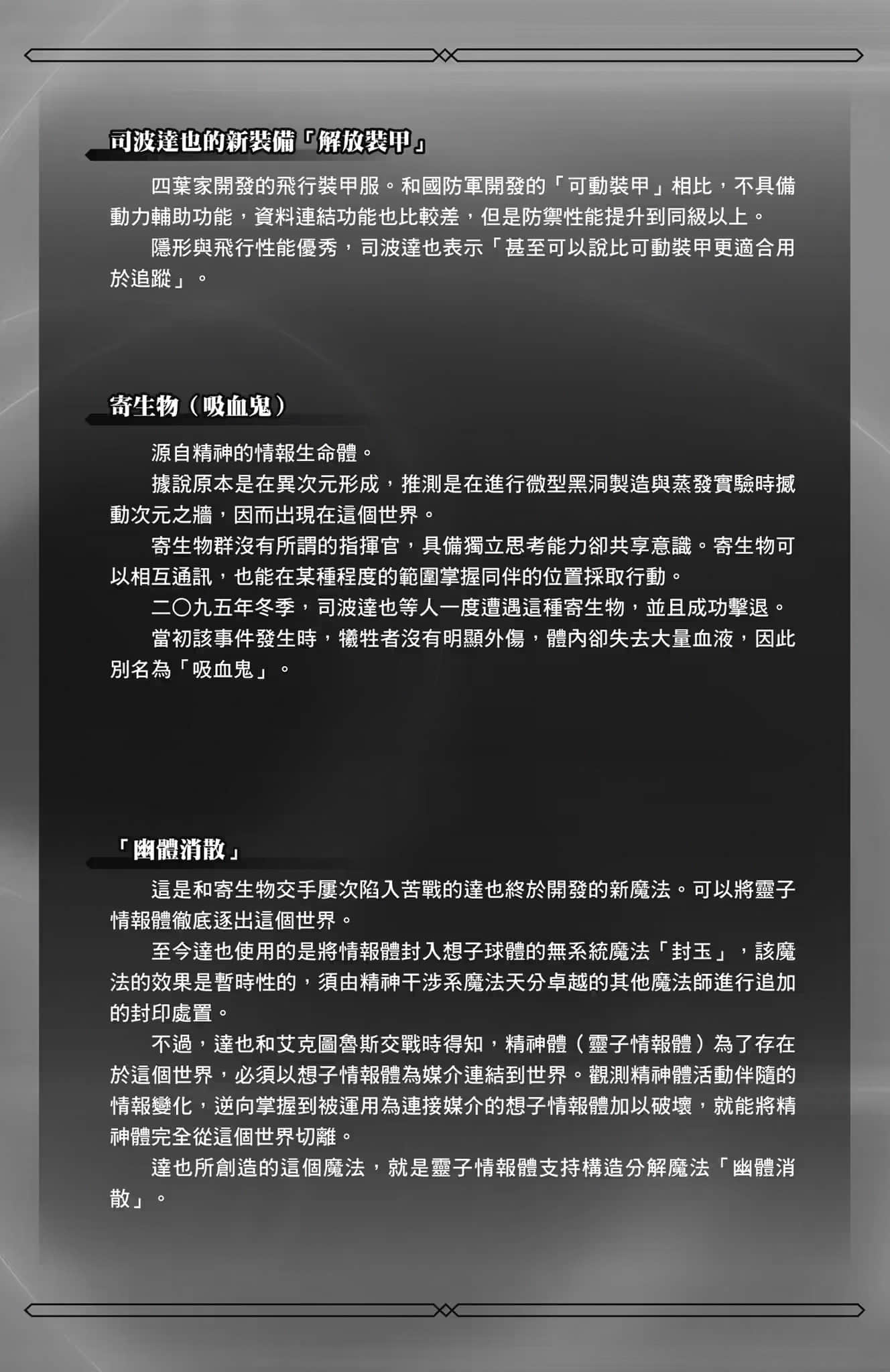 司波達也的新裝備「解放裝甲」

四葉家開發的飛行裝甲服。和國防軍開發的「可動裝甲」相比，不具備動力輔助功能，資料連結功能也比較差，但是防禦性能提升到同級以上。

隱形與飛行性能優秀，司波達也表示「甚至可以說比可動裝甲更適合用於追蹤」。

寄生物（吸血鬼）

源自精神的情報生命體。

據說原本是在異次元形成，推測是在進行微型黑洞製造與蒸發實驗時撼動次元之牆，因而出現在這個世界。

寄生物群沒有所謂的指揮官，具備獨立思考能力卻共享意識。寄生物可以相互通訊，也能在某種程度的範圍掌握同伴的位置採取行動。

二〇九五年冬季，司波達也等人一度遭遇這種寄生物，並且成功擊退。

當初該事件發生時，犧牲者沒有明顯外傷，體內卻失去大量血液，因此別名為「吸血鬼」。

「幽體消散」

這是和寄生物交手屢次陷入苦戰的達也終於開發的新魔法。可以將靈子情報體徹底逐出這個世界。

至今達也使用的是將情報體封入想子球體的無系統魔法「封玉」，該魔法的效果是暫時性的，須由精神干涉系魔法天分卓越的其他魔法師進行追加的封印處置。

不過，達也和艾克圖魯斯交戰時得知，精神體（靈子情報體）為了存在於這個世界，必須以想子情報體為媒介連結到世界。觀測精神體活動伴隨的情報變化，逆向掌握到被運用為連接媒介的想子情報體加以破壞，就能將精神體完全從這個世界切離。

達也所創造的這個魔法，就是靈子情報體支持構造分解魔法「幽體消散」。